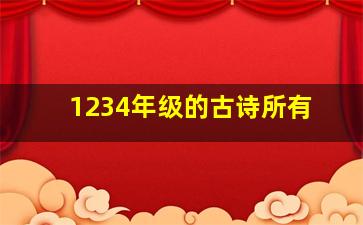 1234年级的古诗所有